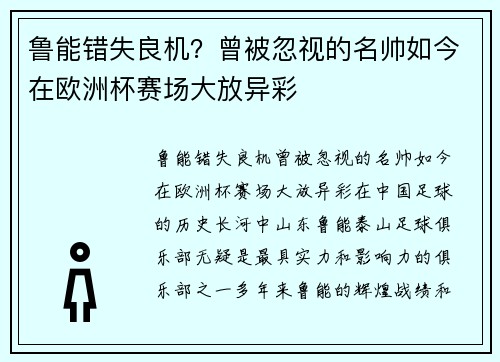 鲁能错失良机？曾被忽视的名帅如今在欧洲杯赛场大放异彩

鲁能错失良机曾被忽视的名帅如今在欧洲杯赛场大放异彩在中国足球的历史长河中山东鲁能泰山足球俱乐部无疑是最具实力和影响力的俱乐部之一多年来鲁能的辉煌战绩和